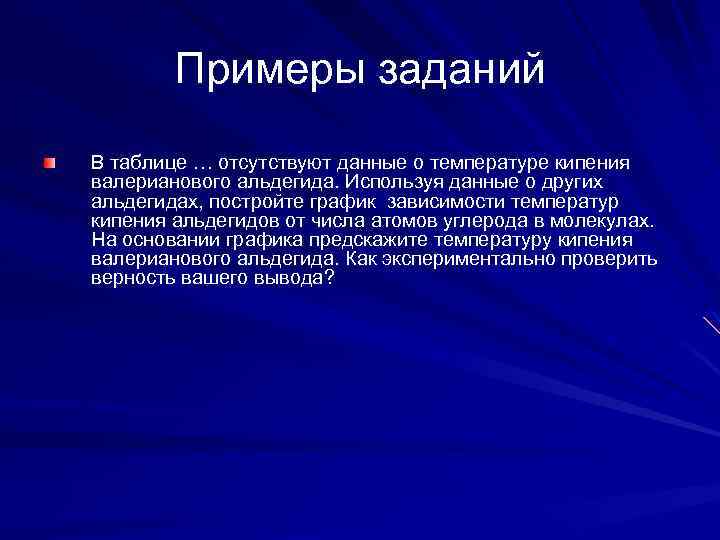 Примеры заданий

В таблице … отсутствуют данные о температуре кипения валерианового альдегида. Используя данные о других альдегидах, постройте график зависимости температур кипения альдегидов от числа атомов углерода в молекулах. На основании графика предскажите температуру кипения валерианового альдегида. Как экспериментально проверить верность вашего вывода?